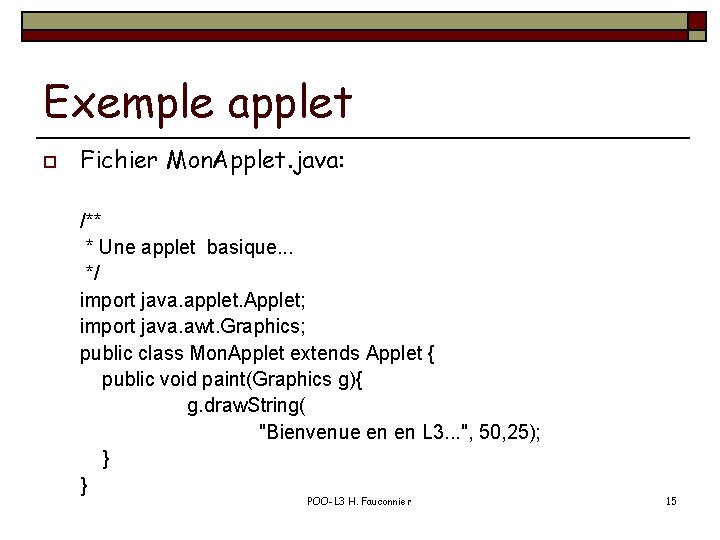 Exemple applet

Fichier MonApplet.java:

/**
 * Une applet basique...
 */
import java.applet.Applet;
import java.awt.Graphics;
public class MonApplet extends Applet {
    public void paint(Graphics g){
        g.drawString(
            "Bienvenue en en L3...", 50,25);
    }
}

POO-L3 H. Fauconnier

15